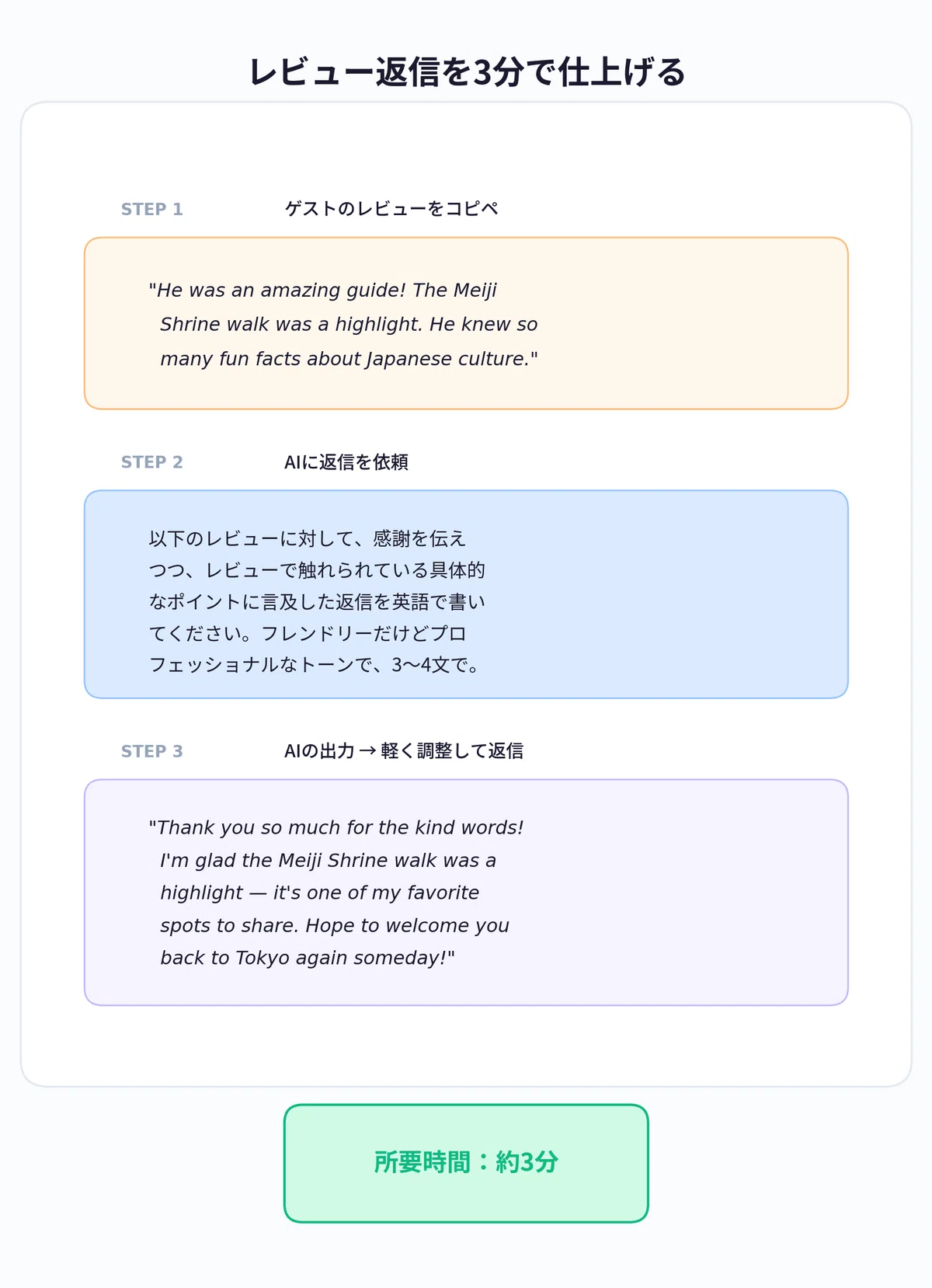 レビュー返信を3分で仕上げる

STEP 1 ゲストのレビューをコピペ

"He was an amazing guide! The Meiji Shrine walk was a highlight. He knew so many fun facts about Japanese culture."

STEP 2 AIに返信を依頼

以下のレビューに対して、感謝を伝えつつ、レビューで触れられている具体的なポイントに言及した返信を英語で書いてください。フレンドリーだけどプロフェッショナルなトーンで、3〜4文で。

STEP 3 AIの出力 → 軽く調整して返信

"Thank you so much for the kind words! I'm glad the Meiji Shrine walk was a highlight — it's one of my favorite spots to share. Hope to welcome you back to Tokyo again someday!"

所要時間：約3分